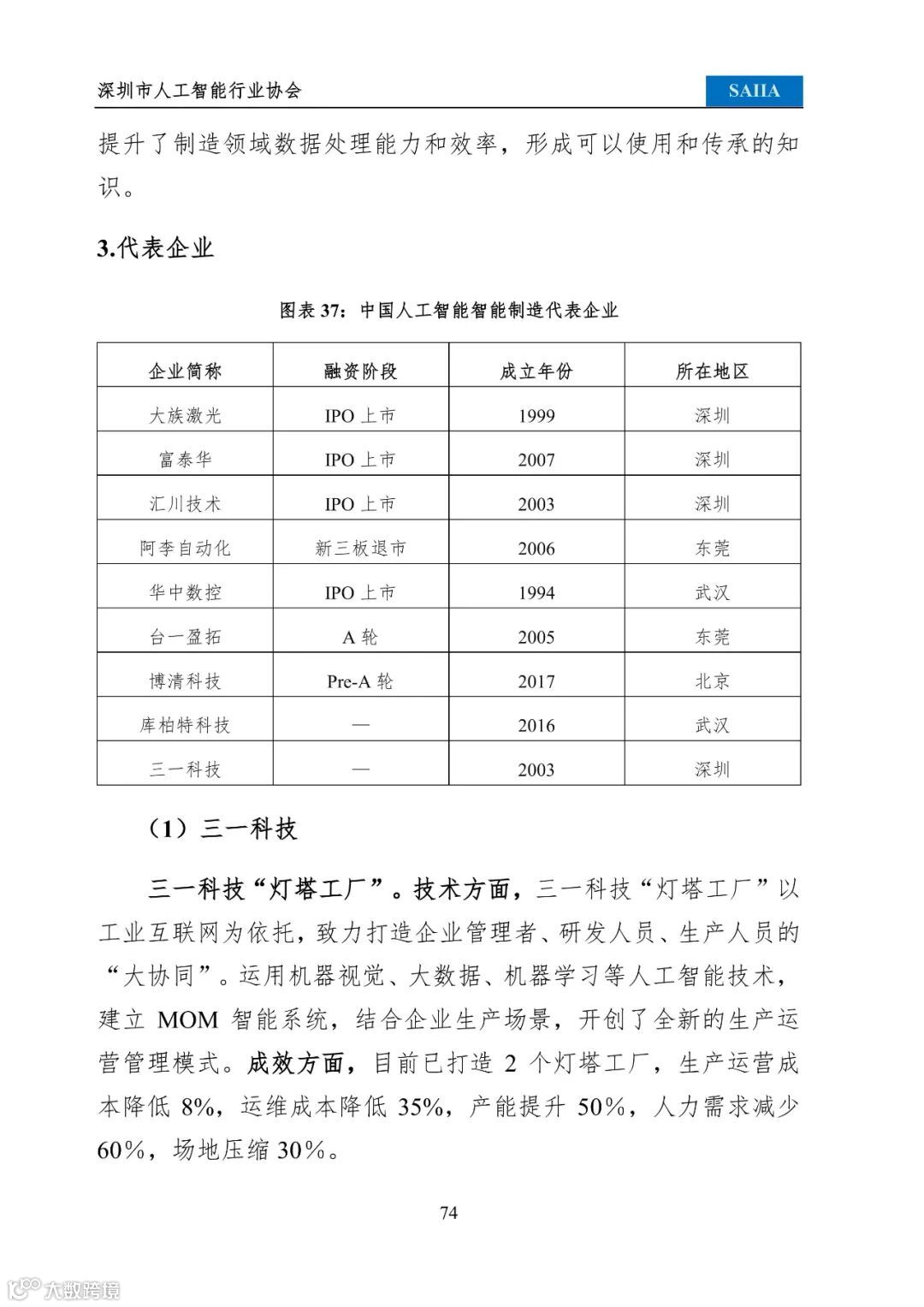 深圳市人工智能行业协会

SAIIA

提升了制造领域数据处理能力和效率，形成可以使用和传承的知识。

3.代表企业

图表 37：中国人工智能智能制造代表企业

| 企业简称 | 融资阶段 | 成立年份 | 所在地区 |
|---|---|---|---|
| 大族激光 | IPO 上市 | 1999 | 深圳 |
| 富泰华 | IPO 上市 | 2007 | 深圳 |
| 汇川技术 | IPO 上市 | 2003 | 深圳 |
| 阿李自动化 | 新三板退市 | 2006 | 东莞 |
| 华中数控 | IPO 上市 | 1994 | 武汉 |
| 台一盈拓 | A 轮 | 2005 | 东莞 |
| 博清科技 | Pre-A 轮 | 2017 | 北京 |
| 库柏特科技 | — | 2016 | 武汉 |
| 三一科技 | — | 2003 | 深圳 |

（1）三一科技

三一科技“灯塔工厂”。技术方面，三一科技“灯塔工厂”以工业互联网为依托，致力打造企业管理者、研发人员、生产人员的“大协同”。运用机器视觉、大数据、机器学习等人工智能技术，建立 MOM 智能系统，结合企业生产场景，开创了全新的生产运营管理模式。成效方面，目前已打造 2 个灯塔工厂，生产运营成本降低 8%，运维成本降低 35%，产能提升 50%，人力需求减少 60%，场地压缩 30%。

74

大数跨境